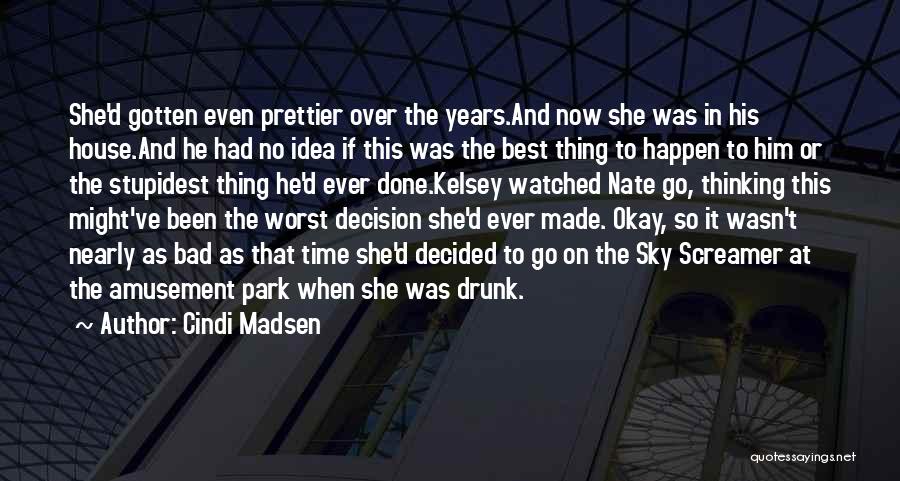 She'd gotten even prettier over the years.And now she was in his house.And he had no idea if this was the best thing to happen to him or the stupidest thing he'd ever done.Kelsey watched Nate go, thinking this might've been the worst decision she'd ever made. Okay, so it wasn't nearly as bad as that time she'd decided to go on the Sky Screamer at the amusement park when she was drunk.

~ Author: Cindi Madsen

quotessayings.net